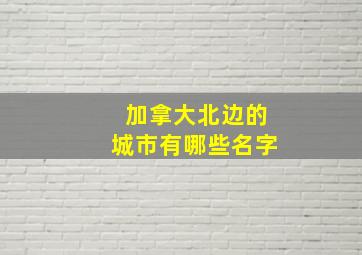 加拿大北边的
城市有哪些名字